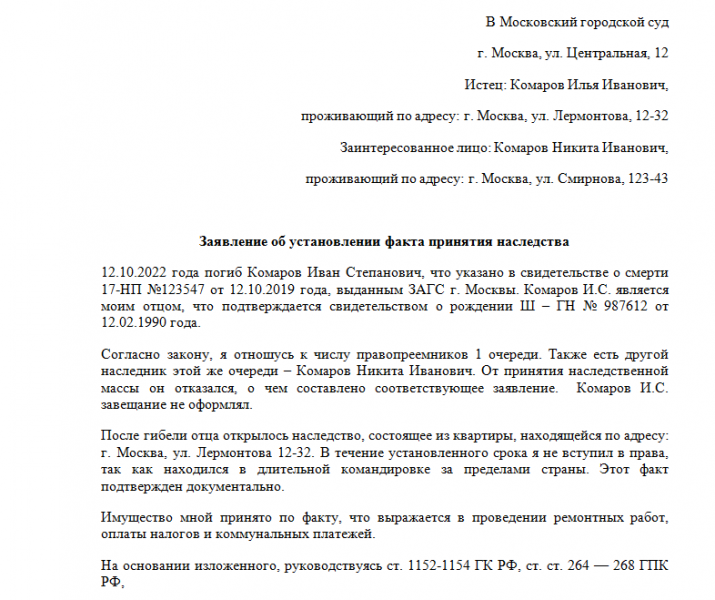 В Московский городской суд

г. Москва, ул. Центральная, 12

Истец: Комаров Илья Иванович,

проживающий по адресу: г. Москва, ул. Лермонтова, 12-32

Заинтересованное лицо: Комаров Никита Иванович,

проживающий по адресу: г. Москва, ул. Смирнова, 123-43

Заявление об установлении факта принятия наследства

12.10.2022 года погиб Комаров Иван Степанович, что указано в свидетельстве о смерти 17-НП №123547 от 12.10.2019 года, выданным ЗАГС г. Москвы. Комаров И.С. является моим отцом, что подтверждается свидетельством о рождении Ш – ГН № 987612 от 12.02.1990 года.

Согласно закону, я отношусь к числу правопреемников 1 очереди. Также есть другой наследник этой же очереди – Комаров Никита Иванович. От принятия наследственной массы он отказался, о чем составлено соответствующее заявление. Комаров И.С. завещание не оформлял.

После гибели отца открылось наследство, состоящее из квартиры, находящейся по адресу: г. Москва, ул. Лермонтова 12-32. В течение установленного срока я не вступил в права, так как находился в длительной командировке за пределами страны. Этот факт подтвержден документально.

Имущество мной принято по факту, что выражается в проведении ремонтных работ, оплаты налогов и коммунальных платежей.

На основании изложенного, руководствуясь ст. 1152-1154 ГК РФ, ст. ст. 264 — 268 ГПК РФ,